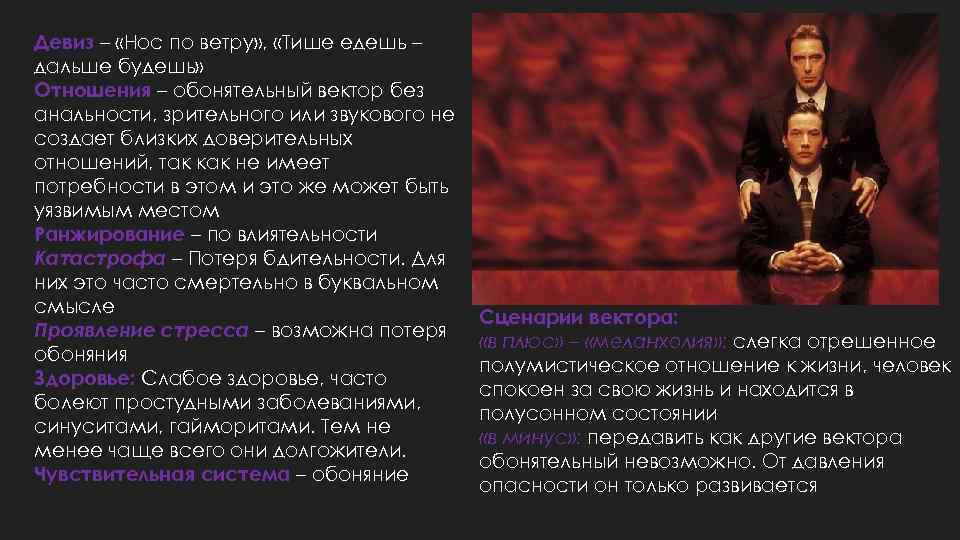 Девиз – «Нос по ветру», «Тише едешь – дальше будешь»
Отношения – обонятельный вектор без анальности, зрительного или звукового не создает близких доверительных отношений, так как не имеет потребности в этом и это же может быть уязвимым местом
Ранжирование – по влиятельности
Катастрофа – Потеря бдительности. Для них это часто смертельно в буквальном смысле
Проявление стресса – возможна потеря обоняния
Здоровье: Слабое здоровье, часто болеют простудными заболеваниями, синуситами, гайморитами. Тем не менее чаще всего они долгожители.
Чувствительная система – обоняние

Сценарии вектора:
«в плюс» – «меланхолия»: слегка отрешенное полумистическое отношение к жизни, человек спокоен за свою жизнь и находится в полусонном состоянии
«в минус»: передавить как другие вектора обонятельный невозможно. От давления опасности он только развивается